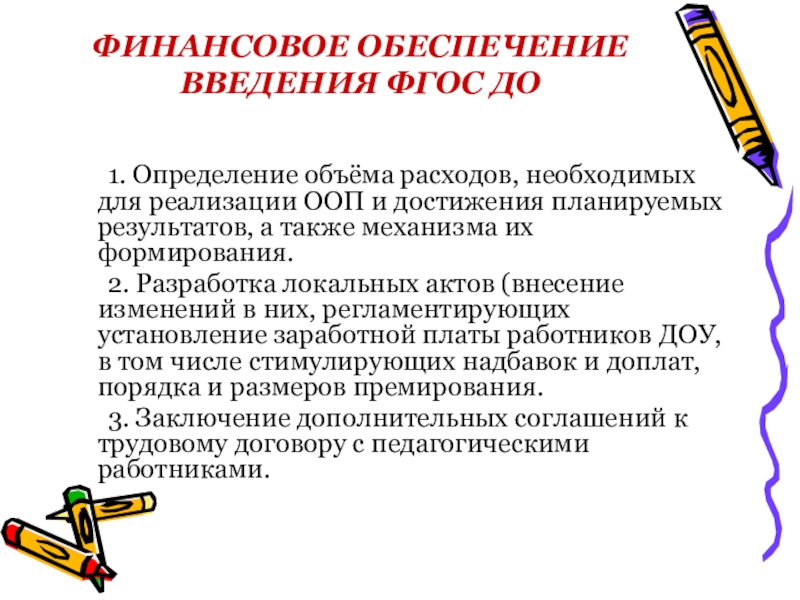 ФИНАНСОВОЕ ОБЕСПЕЧЕНИЕ ВВЕДЕНИЯ ФГОС ДО

1. Определение объёма расходов, необходимых для реализации ООП и достижения планируемых результатов, а также механизма их формирования.

2. Разработка локальных актов (внесение изменений в них, регламентирующих установление заработной платы работников ДОУ, в том числе стимулирующих надбавок и доплат, порядка и размеров премирования.

3. Заключение дополнительных соглашений к трудовому договору с педагогическими работниками.